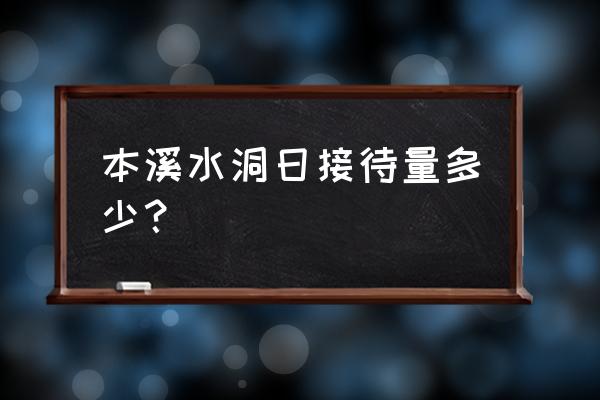 本溪水洞日接待量多少？